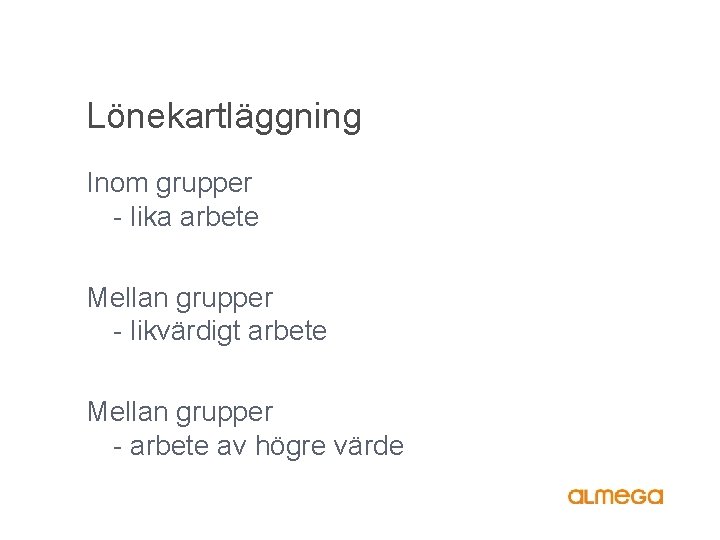 Lönekartläggning

Inom grupper
- lika arbete

Mellan grupper
- likvärdigt arbete

Mellan grupper
- arbete av högre värde

ALMEGA